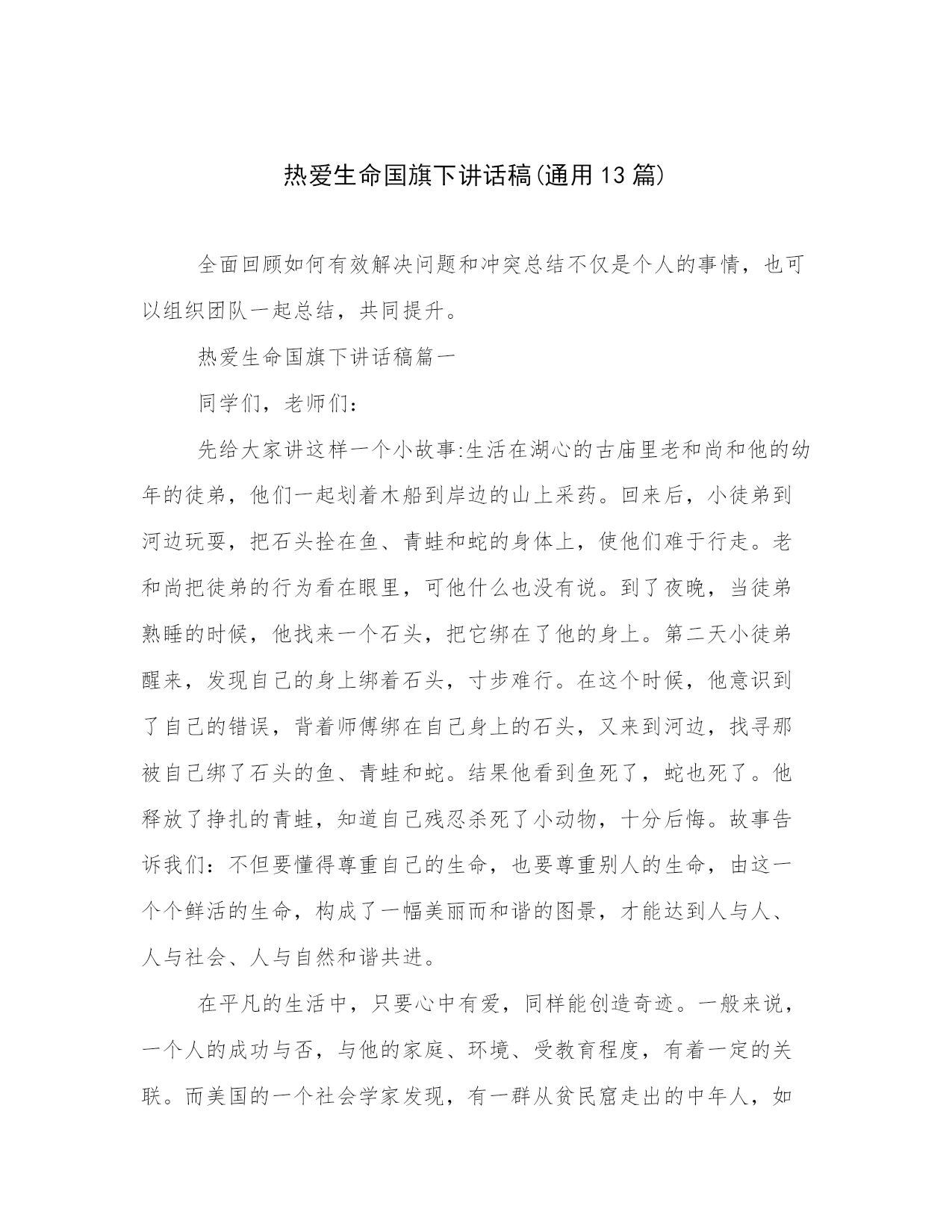 热爱生命国旗下讲话稿(通用13篇)

全面回顾如何有效解决问题和冲突总结不仅是个人的事情，也可以组织团队一起总结，共同提升。

热爱生命国旗下讲话稿篇一

同学们，老师们：

先给大家讲这样一个小故事:生活在湖心的古庙里老和尚和他的幼年的徒弟，他们一起划着木船到岸边的山上采药。回来后，小徒弟到河边玩耍，把石头拴在鱼、青蛙和蛇的身体上，使他们难于行走。老和尚把徒弟的行为看在眼里，可他什么也没有说。到了夜晚，当徒弟熟睡的时候，他找来一个石头，把它绑在了他的身上。第二天小徒弟醒来，发现自己的身上绑着石头，寸步难行。在这个时候，他意识到了自己的错误，背着师傅绑在自己身上的石头，又来到河边，找寻那被自己绑了石头的鱼、青蛙和蛇。结果他看到鱼死了，蛇也死了。他释放了挣扎的青蛙，知道自己残忍杀死了小动物，十分后悔。故事告诉我们：不但要懂得尊重自己的生命，也要尊重别人的生命，由这一个个鲜活的生命，构成了一幅美丽而和谐的图景，才能达到人与人、人与社会、人与自然和谐共进。

在平凡的生活中，只要心中有爱，同样能创造奇迹。一般来说，一个人的成功与否，与他的家庭、环境、受教育程度，有着一定的关联。而美国的一个社会学家发现，有一群从贫民窟走出的中年人，如